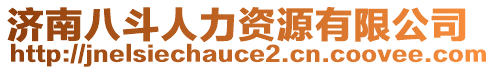 济南八斗人力资源有限公司
http://jnelsiechauce2.cn.coovee.com